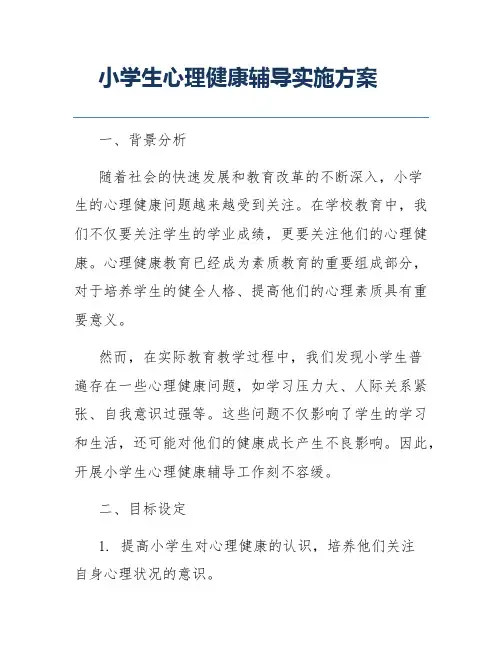 小学生心理健康辅导实施方案

一、背景分析

随着社会的快速发展和教育改革的不断深入，小学生的心理健康问题越来越受到关注。在学校教育中，我们不仅要关注学生的学业成绩，更要关注他们的心理健康。心理健康教育已经成为素质教育的重要组成部分，对于培养学生的健全人格、提高他们的心理素质具有重要意义。

然而，在实际教育教学过程中，我们发现小学生普遍存在一些心理健康问题，如学习压力大、人际关系紧张、自我意识过强等。这些问题不仅影响了学生的学习和生活，还可能对他们的健康成长产生不良影响。因此，开展小学生心理健康辅导工作刻不容缓。

二、目标设定

1. 提高小学生对心理健康的认识，培养他们关注自身心理状况的意识。